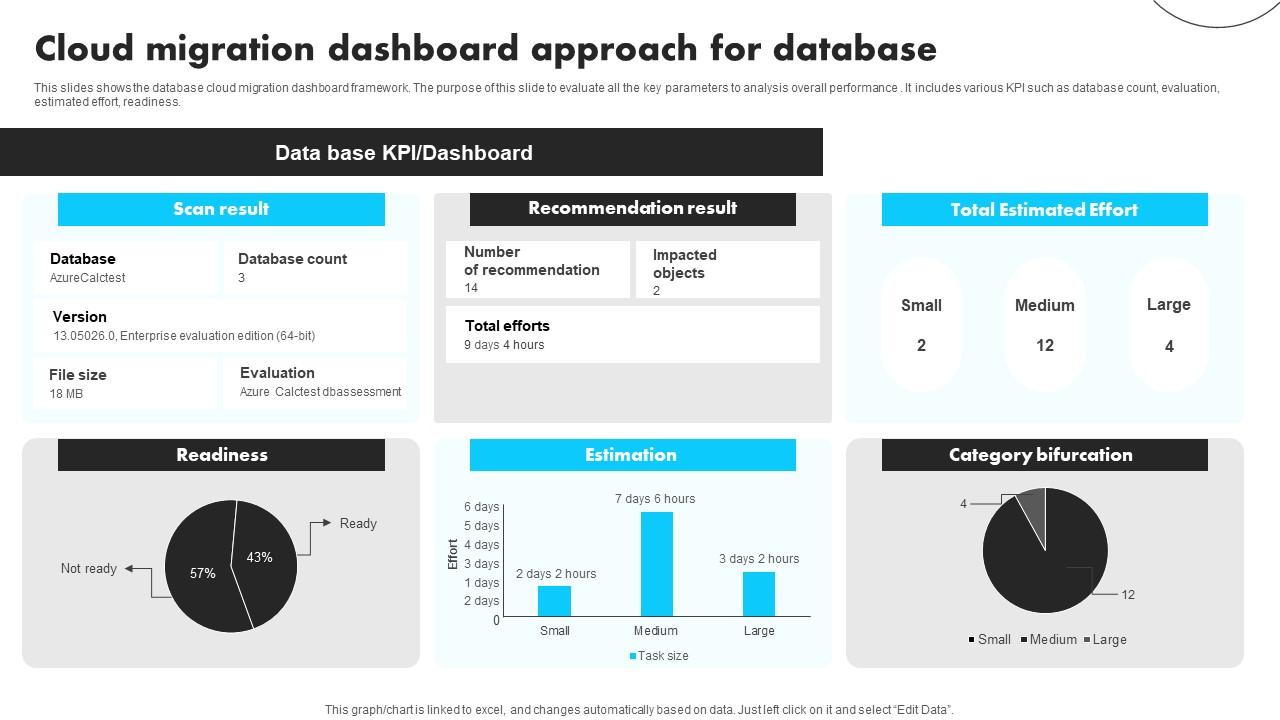 Cloud migration dashboard approach for database

This slides shows the database cloud migration dashboard framework. The purpose of this slide to evaluate all the key parameters to analysis overall performance . It includes various KPI such as database count, evaluation, estimated effort, readiness.

Data base KPI/Dashboard

Scan result

Database
AzureCalctest

Database count
3

Version
13.05026.0, Enterprise evaluation edition (64-bit)

File size
18 MB

Evaluation
Azure Calctest dbassessment

Recommendation result

Number of recommendation
14

Impacted objects
2

Total efforts
9 days 4 hours

Total Estimated Effort

Small
2

Medium
12

Large
4

Readiness

Not ready
57%
43%
Ready

Estimation

Effort
6 days
5 days
4 days
3 days
1 days
2 days
0

2 days 2 hours
7 days 6 hours
3 days 2 hours

Small
Medium
Large

Task size

Category bifurcation

4
12

Small Medium Large

This graph/chart is linked to excel, and changes automatically based on data. Just left click on it and select "Edit Data".